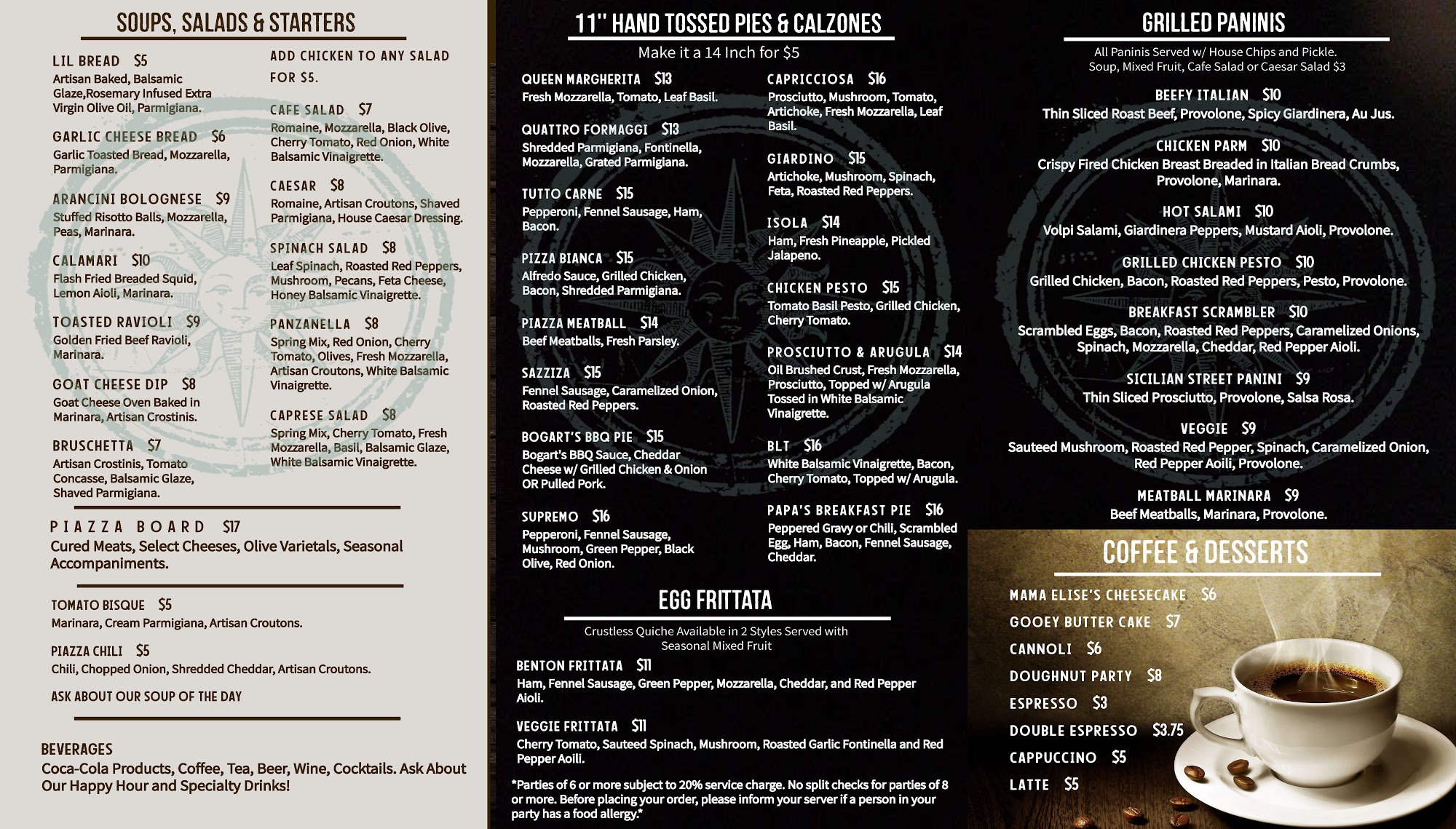 SOUPS, SALADS & STARTERS

LIL BREAD $5
Artisan Baked, Balsamic Glaze,Rosemary Infused Extra Virgin Olive Oil, Parmigiana.

GARLIC CHEESE BREAD $6
Garlic Toasted Bread, Mozzarella, Parmigiana.

ARANCINI BOLOGNESE $9
Stuffed Risotto Balls, Mozzarella, Peas, Marinara.

CALAMARI $10
Flash Fried Breaded Squid, Lemon Aioli, Marinara.

TOASTED RAVIOLI $9
Golden Fried Beef Ravioli, Marinara.

GOAT CHEESE DIP $8
Goat Cheese Oven Baked in Marinara, Artisan Crostinis.

BRUSCHETTA $7
Artisan Crostinis, Tomato Concasse, Balsamic Glaze, Shaved Parmigiana.

ADD CHICKEN TO ANY SALAD FOR $5.

CAFE SALAD $7
Romaine, Mozzarella, Black Olive, Cherry Tomato, Red Onion, White Balsamic Vinaigrette.

CAESAR $8
Romaine, Artisan Croutons, Shaved Parmigiana, House Caesar Dressing.

SPINACH SALAD $8
Leaf Spinach, Roasted Red Peppers, Mushroom, Pecans, Feta Cheese, Honey Balsamic Vinaigrette.

PANZANELLA $8
Spring Mix, Red Onion, Cherry Tomato, Olives, Fresh Mozzarella, Artisan Croutons, White Balsamic Vinaigrette.

CAPRESE SALAD $8
Spring Mix, Cherry Tomato, Fresh Mozzarella, Basil, Balsamic Glaze, White Balsamic Vinaigrette.

PIAZZA BOARD $17
Cured Meats, Select Cheeses, Olive Varietals, Seasonal Accompaniments.

TOMATO BISQUE $5
Marinara, Cream Parmigiana, Artisan Croutons.

PIAZZA CHILI $5
Chili, Chopped Onion, Shredded Cheddar, Artisan Croutons.

ASK ABOUT OUR SOUP OF THE DAY

BEVERAGES
Coca-Cola Products, Coffee, Tea, Beer, Wine, Cocktails. Ask About Our Happy Hour and Specialty Drinks!

11" HAND TOSSED PIES & CALZONES
Make it a 14 Inch for $5

QUEEN MARGHERITA $13
Fresh Mozzarella, Tomato, Leaf Basil.

QUATTRO FORMAGGI $13
Shredded Parmigiana, Fontinella, Mozzarella, Grated Parmigiana.

TUTTO CARNE $15
Pepperoni, Fennel Sausage, Ham, Bacon.

PIZZA BIANCA $15
Alfredo Sauce, Grilled Chicken, Bacon, Shredded Parmigiana.

PIAZZA MEATBALL $14
Beef Meatballs, Fresh Parsley.

SAZZIZA $15
Fennel Sausage, Caramelized Onion, Roasted Red Peppers.

BOGART'S BBQ PIE $15
Bogart's BBQ Sauce, Cheddar Cheese w/ Grilled Chicken & Onion OR Pulled Pork.

SUPREMO $16
Pepperoni, Fennel Sausage, Mushroom, Green Pepper, Black Olive, Red Onion.

CAPRICCIOSA $16
Prosciutto, Mushroom, Tomato, Artichoke, Fresh Mozzarella, Leaf Basil.

GIARDINO $15
Artichoke, Mushroom, Spinach, Feta, Roasted Red Peppers.

ISOLA $14
Ham, Fresh Pineapple, Pickled Jalapeno.

CHICKEN PESTO $15
Tomato Basil Pesto, Grilled Chicken, Cherry Tomato.

PROSCIUTTO & ARUGULA $14
Oil Brushed Crust, Fresh Mozzarella, Prosciutto, Topped w/ Arugula Tossed in White Balsamic Vinaigrette.

BLT $16
White Balsamic Vinaigrette, Bacon, Cherry Tomato, Topped w/ Arugula.

PAPA'S BREAKFAST PIE $16
Peppered Gravy or Chili, Scrambled Egg, Ham, Bacon, Fennel Sausage, Cheddar.

EGG FRITTATA
Crustless Quiche Available in 2 Styles Served with Seasonal Mixed Fruit

BENTON FRITTATA $11
Ham, Fennel Sausage, Green Pepper, Mozzarella, Cheddar, and Red Pepper Aioli.

VEGGIE FRITTATA $11
Cherry Tomato, Sauteed Spinach, Mushroom, Roasted Garlic Fontinella and Red Pepper Aoili.

*Parties of 6 or more subject to 20% service charge. No split checks for parties of 8 or more. Before placing your order, please inform your server if a person in your party has a food allergy.*

GRILLED PANINIS
All Paninis Served w/ House Chips and Pickle.
Soup, Mixed Fruit, Cafe Salad or Caesar Salad $3

BEEFY ITALIAN $10
Thin Sliced Roast Beef, Provolone, Spicy Giardinera, Au Jus.

CHICKEN PARM $10
Crispy Fired Chicken Breast Breaded in Italian Bread Crumbs, Provolone, Marinara.

HOT SALAMI $10
Volpi Salami, Giardinera Peppers, Mustard Aioli, Provolone.

GRILLED CHICKEN PESTO $10
Grilled Chicken, Bacon, Roasted Red Peppers, Pesto, Provolone.

BREAKFAST SCRAMBLER $10
Scrambled Eggs, Bacon, Roasted Red Peppers, Caramelized Onions, Spinach, Mozzarella, Cheddar, Red Pepper Aioli.

SICILIAN STREET PANINI $9
Thin Sliced Prosciutto, Provolone, Salsa Rosa.

VEGGIE $9
Sauteed Mushroom, Roasted Red Pepper, Spinach, Caramelized Onion, Red Pepper Aoili, Provolone.

MEATBALL MARINARA $9
Beef Meatballs, Marinara, Provolone.

COFFEE & DESSERTS
MAMA ELISE'S CHEESECAKE $6
GOOEY BUTTER CAKE $7
CANNOLI $6
DOUGHNUT PARTY $8
ESPRESSO $3
DOUBLE ESPRESSO $3.75
CAPPUCCINO $5
LATTE $5